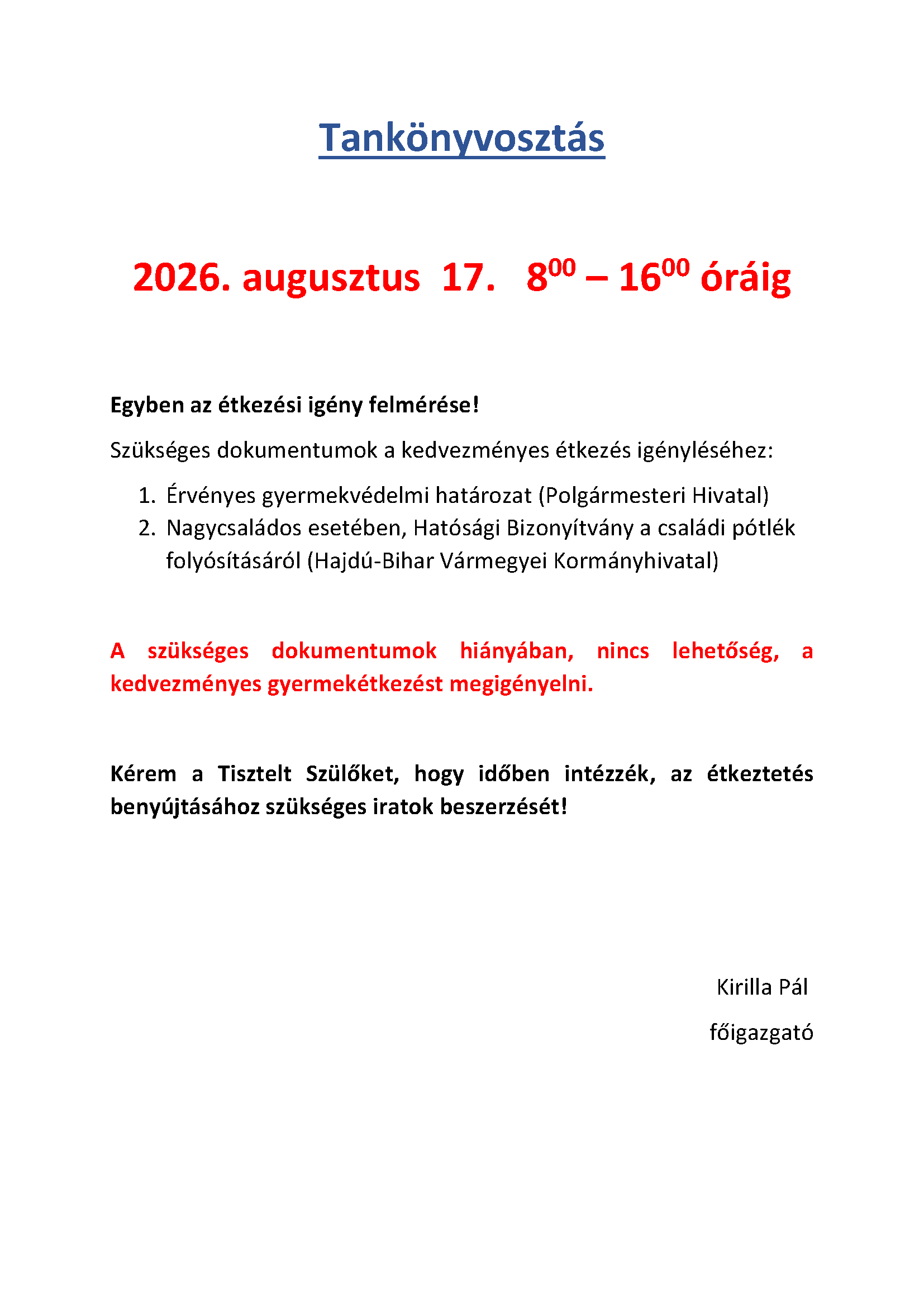 Tankönyvosztás

2026. augusztus 17. $8^{00}$ – $16^{00}$ óráig

Egyben az étkezési igény felmérése!

Szükséges dokumentumok a kedvezményes étkezés igényléséhez:

1. Érvényes gyermekvédelmi határozat (Polgármesteri Hivatal)
2. Nagycsaládos esetében, Hatósági Bizonyítvány a családi pótlék folyósításáról (Hajdú-Bihar Vármegyei Kormányhivatal)

A szükséges dokumentumok hiányában, nincs lehetőség, a kedvezményes gyermekétkezést megigényelni.

Kérem a Tisztelt Szülőket, hogy időben intézzék, az étkeztetés benyújtásához szükséges iratok beszerzését!

Kirilla Pál
főigazgató